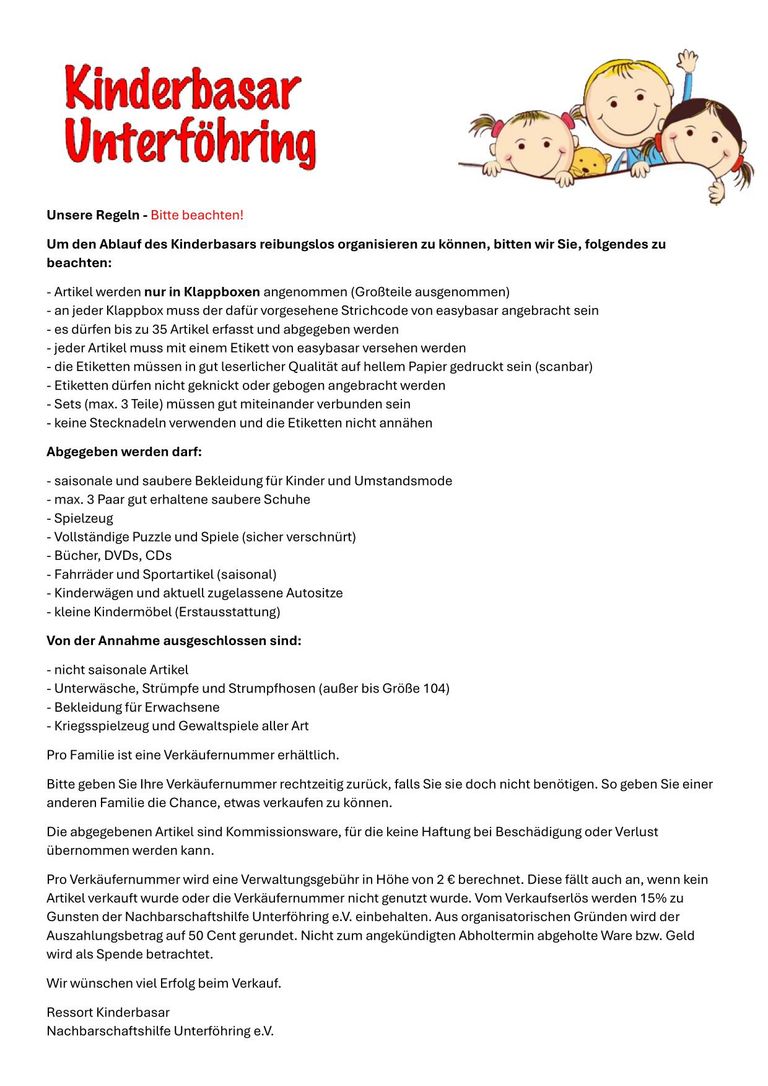 Kinderbasar Unterföhring

Unsere Regeln - Bitte beachten!

Um den Ablauf des Kinderbasars reibungslos organisieren zu können, bitten wir Sie, folgendes zu beachten:

- Artikel werden nur in Klappboxen angenommen (Großteile ausgenommen)
- an jeder Klappbox muss der dafür vorgesehene Strichcode von easybasar angebracht sein
- es dürfen bis zu 35 Artikel erfasst und abgegeben werden
- jeder Artikel muss mit einem Etikett von easybasar versehen werden
- die Etiketten müssen in gut leserlicher Qualität auf hellem Papier gedruckt sein (scanbar)
- Etiketten dürfen nicht geknickt oder gebogen angebracht werden
- Sets (max. 3 Teile) müssen gut miteinander verbunden sein
- keine Stecknadeln verwenden und die Etiketten nicht annähen

Abgegeben werden darf:

- saisonale und saubere Bekleidung für Kinder und Umstandsmode
- max. 3 Paar gut erhaltene saubere Schuhe
- Spielzeug
- Vollständige Puzzle und Spiele (sicher verschnürt)
- Bücher, DVDs, CDs
- Fahrräder und Sportartikel (saisonal)
- Kinderwägen und aktuell zugelassene Autositze
- kleine Kindermöbel (Erstausstattung)

Von der Annahme ausgeschlossen sind:

- nicht saisonale Artikel
- Unterwäsche, Strümpfe und Strumpfhosen (außer bis Größe 104)
- Bekleidung für Erwachsene
- Kriegsspielzeug und Gewaltspiele aller Art

Pro Familie ist eine Verkäufernummer erhältlich.

Bitte geben Sie Ihre Verkäufernummer rechtzeitig zurück, falls Sie sie doch nicht benötigen. So geben Sie einer anderen Familie die Chance, etwas verkaufen zu können.

Die abgegebenen Artikel sind Kommissionsware, für die keine Haftung bei Beschädigung oder Verlust übernommen werden kann.

Pro Verkäufernummer wird eine Verwaltungsgebühr in Höhe von 2 € berechnet. Diese fällt auch an, wenn kein Artikel verkauft wurde oder die Verkäufernummer nicht genutzt wurde. Vom Verkaufserlös werden 15% zu Gunsten der Nachbarschaftshilfe Unterföhring e.V. einbehalten. Aus organisatorischen Gründen wird der Auszahlungsbetrag auf 50 Cent gerundet. Nicht zum angekündigten Abholtermin abgeholte Ware bzw. Geld wird als Spende betrachtet.

Wir wünschen viel Erfolg beim Verkauf.

Ressort Kinderbasar
Nachbarschaftshilfe Unterföhring e.V.